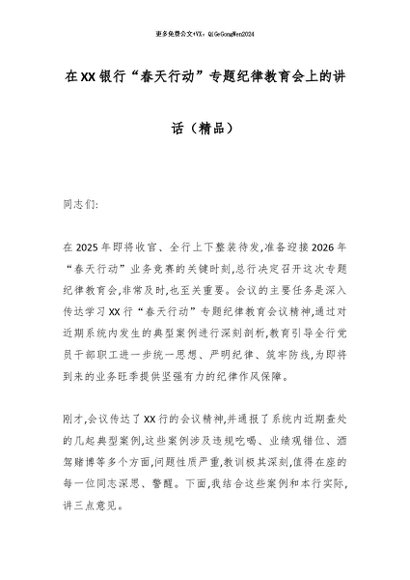 更多免费公文+VX：QiGeGongWen2024

在XX银行“春天行动”专题纪律教育会上的讲话（精品）

同志们：

在2025年即将收官、全行上下整装待发，准备迎接2026年“春天行动”业务竞赛的关键时刻，总行决定召开这次专题纪律教育会，非常及时，也至关重要。会议的主要任务是深入传达学习XX行“春天行动”专题纪律教育会议精神，通过对近期系统内发生的典型案例进行深刻剖析，教育引导全行党员干部职工进一步统一思想、严明纪律、筑牢防线，为即将到来的业务旺季提供坚强有力的纪律作风保障。

刚才，会议传达了XX行的会议精神，并通报了系统内近期查处的几起典型案例，这些案例涉及违规吃喝、业绩观错位、酒驾赌博等多个方面，问题性质严重，教训极其深刻，值得在座的每一位同志深思、警醒。下面，我结合这些案例和本行实际，讲三点意见。